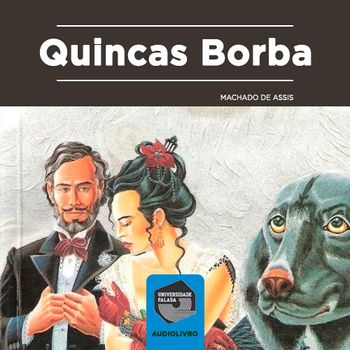 Quincas Borba

MACHADO DE ASSIS

UNIVERSIDADE FALADA

AUDIOLIVRO